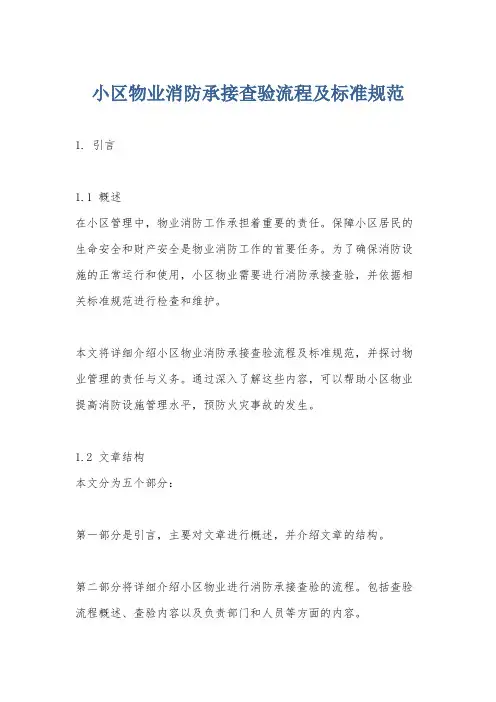 小区物业消防承接查验流程及标准规范

1. 引言

1.1 概述
在小区管理中，物业消防工作承担着重要的责任。保障小区居民的生命安全和财产安全是物业消防工作的首要任务。为了确保消防设施的正常运行和使用，小区物业需要进行消防承接查验，并依据相关标准规范进行检查和维护。

本文将详细介绍小区物业消防承接查验流程及标准规范，并探讨物业管理的责任与义务。通过深入了解这些内容，可以帮助小区物业提高消防设施管理水平，预防火灾事故的发生。

1.2 文章结构
本文分为五个部分：

第一部分是引言，主要对文章进行概述，并介绍文章的结构。

第二部分将详细介绍小区物业进行消防承接查验的流程。包括查验流程概述、查验内容以及负责部门和人员等方面的内容。